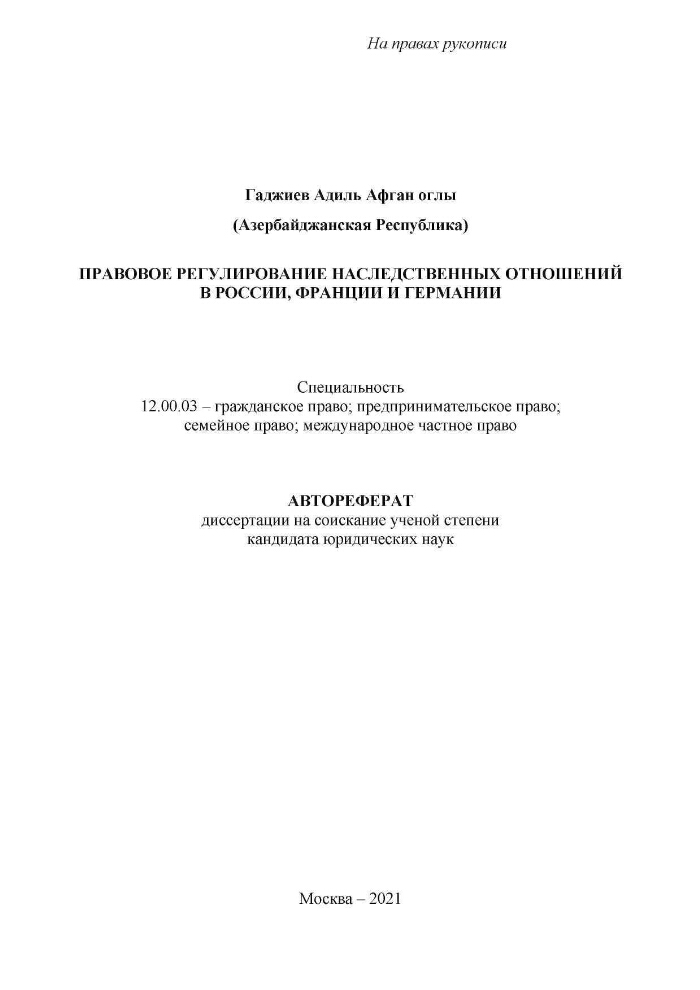 На правах рукописи

Гаджиев Адиль Афган оглы

(Азербайджанская Республика)

ПРАВОВОЕ РЕГУЛИРОВАНИЕ НАСЛЕДСТВЕННЫХ ОТНОШЕНИЙ В РОССИИ, ФРАНЦИИ И ГЕРМАНИИ

Специальность
12.00.03 – гражданское право; предпринимательское право; семейное право; международное частное право

АВТОРЕФЕРАТ
диссертации на соискание ученой степени кандидата юридических наук

Москва – 2021